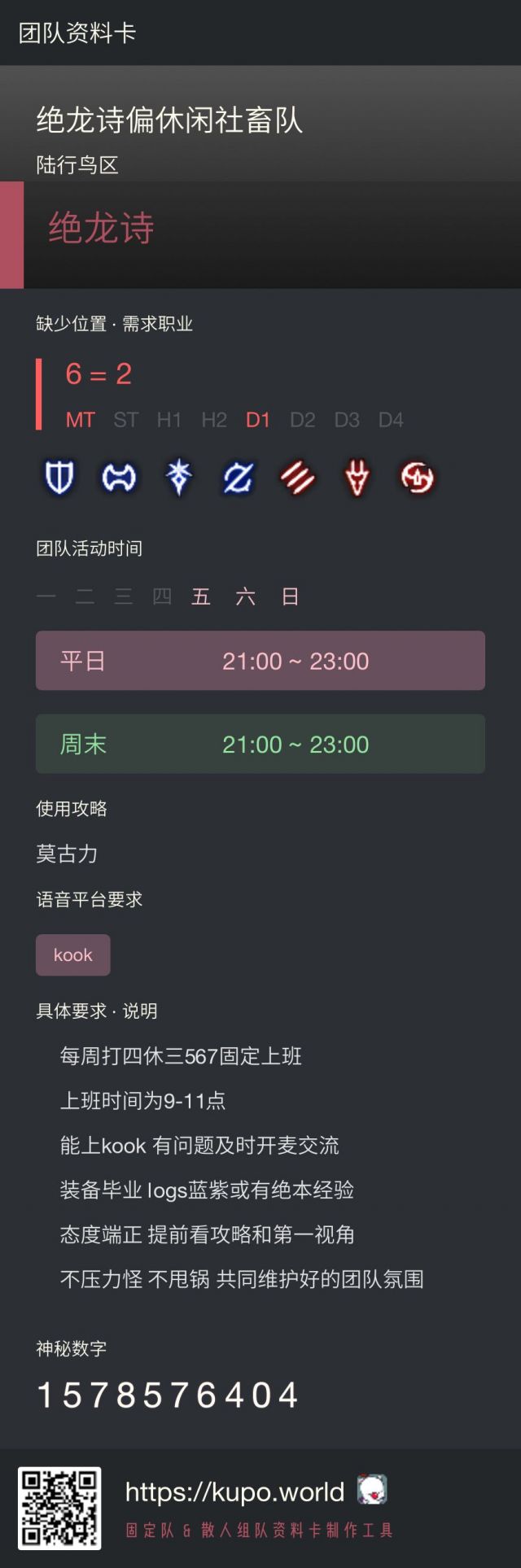 团队资料卡

绝龙诗偏休闲社畜队

陆行鸟区

绝龙诗

缺少位置 · 需求职业

6 = 2

MT ST H1 H2 D1 D2 D3 D4

团队活动时间

一 二 三 四 五 六 日

平日 21:00 ~ 23:00

周末 21:00 ~ 23:00

使用攻略

莫古力

语音平台要求

kook

具体要求 · 说明

每周打四休三567固定上班

上班时间为9-11点

能上kook 有问题及时开麦交流

装备毕业 logs蓝紫或有绝本经验

态度端正 提前看攻略和第一视角

不压力怪 不甩锅 共同维护好的团队氛围

神秘数字

1578576404

https://kupo.world

固定队 & 散人组队资料卡制作工具